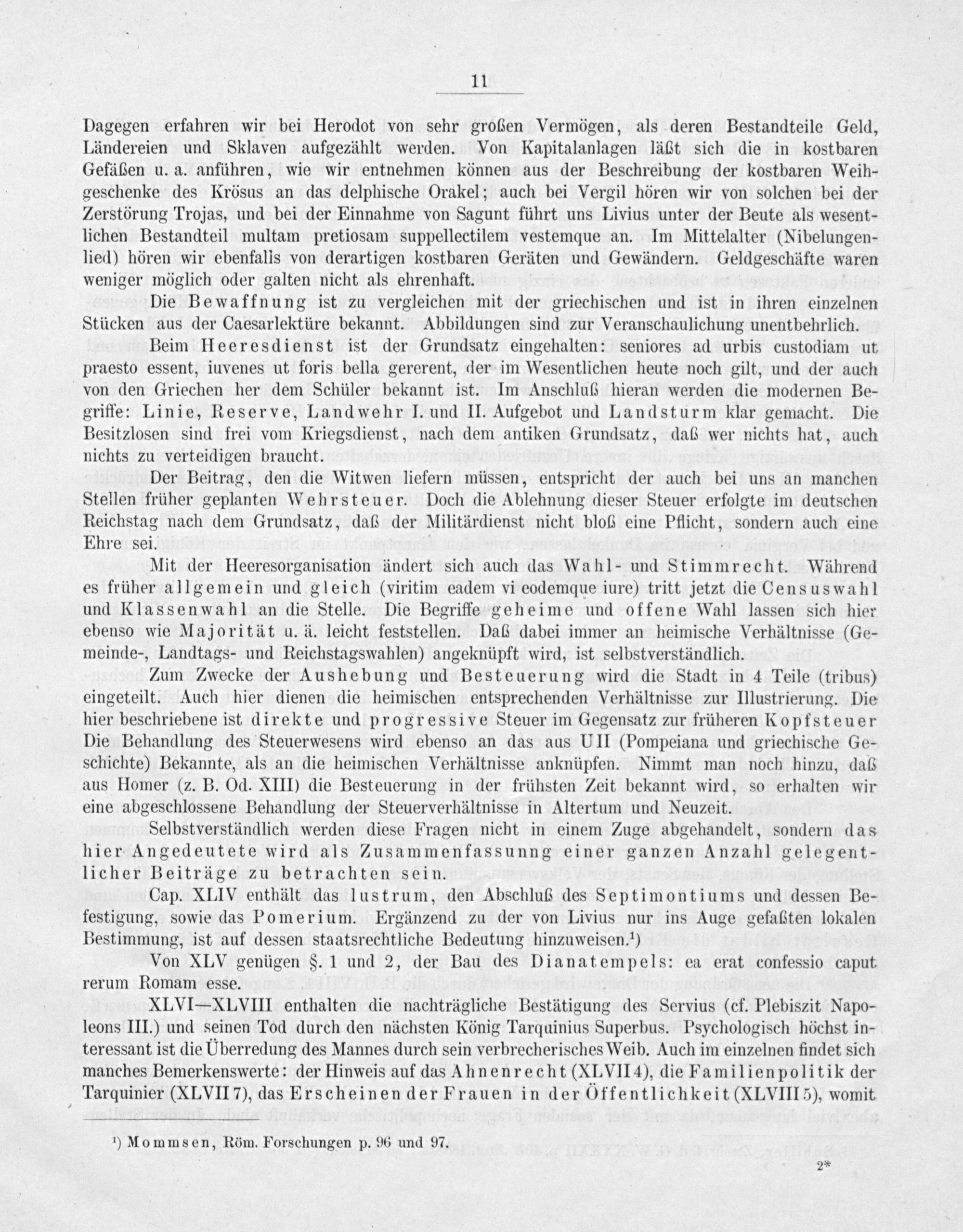 11

Dagegen erfahren wir bei Herodot von sehr großen Vermögen, als deren Bestandteile Geld, Ländereien und Sklaven aufgezählt werden. Von Kapitalanlagen läßt sich die in kostbaren Gefäßen u. a. anführen, wie wir entnehmen können aus der Beschreibung der kostbaren Weihgeschenke des Krösus an das delphische Orakel; auch bei Vergil hören wir von solchen bei der Zerstörung Trojas, und bei der Einnahme von Sagunt führt uns Livius unter der Beute als wesentlichen Bestandteil multam pretiosam suppellectilem vestemque an. Im Mittelalter (Nibelungenlied) hören wir ebenfalls von derartigen kostbaren Geräten und Gewändern. Geldgeschäfte waren weniger möglich oder galten nicht als ehrenhaft.

Die Bewaffnung ist zu vergleichen mit der griechischen und ist in ihren einzelnen Stücken aus der Caesarlektüre bekannt. Abbildungen sind zur Veranschaulichung unentbehrlich.

Beim Heeresdienst ist der Grundsatz eingehalten: seniores ad urbis custodiam ut praesto essent, iuvenes ut foris bella gererent, der im Wesentlichen heute noch gilt, und der auch von den Griechen her dem Schüler bekannt ist. Im Anschluß hieran werden die modernen Begriffe: Linie, Reserve, Landwehr I. und II. Aufgebot und Landsturm klar gemacht. Die Besitzlosen sind frei vom Kriegsdienst, nach dem antiken Grundsatz, daß wer nichts hat, auch nichts zu verteidigen braucht.

Der Beitrag, den die Witwen liefern müssen, entspricht der auch bei uns an manchen Stellen früher geplanten Wehrsteuer. Doch die Ablehnung dieser Steuer erfolgte im deutschen Reichstag nach dem Grundsatz, daß der Militärdienst nicht bloß eine Pflicht, sondern auch eine Ehre sei.

Mit der Heeresorganisation ändert sich auch das Wahl- und Stimmrecht. Während es früher allgemein und gleich (viritim eadem vi eodemque iure) tritt jetzt die Censuswahl und Klassenwahl an die Stelle. Die Begriffe geheime und offene Wahl lassen sich hier ebenso wie Majorität u. ä. leicht feststellen. Daß dabei immer an heimische Verhältnisse (Gemeinde-, Landtags- und Reichstagswahlen) angeknüpft wird, ist selbstverständlich.

Zum Zwecke der Aushebung und Besteuerung wird die Stadt in 4 Teile (tribus) eingeteilt. Auch hier dienen die heimischen entsprechenden Verhältnisse zur Illustrierung. Die hier beschriebene ist direkte und progressive Steuer im Gegensatz zur früheren Kopfsteuer Die Behandlung des Steuerwesens wird ebenso an das aus UII (Pompeiana und griechische Geschichte) Bekannte, als an die heimischen Verhältnisse anknüpfen. Nimmt man noch hinzu, daß aus Homer (z. B. Od. XIII) die Besteuerung in der frühsten Zeit bekannt wird, so erhalten wir eine abgeschlossene Behandlung der Steuerverhältnisse in Altertum und Neuzeit.

Selbstverständlich werden diese Fragen nicht in einem Zuge abgehandelt, sondern das hier Angedeutete wird als Zusammenfassunng einer ganzen Anzahl gelegentlicher Beiträge zu betrachten sein.

Cap. XLIV enthält das lustrum, den Abschluß des Septimontiums und dessen Befestigung, sowie das Pomerium. Ergänzend zu der von Livius nur ins Auge gefaßten lokalen Bestimmung, ist auf dessen staatsrechtliche Bedeutung hinzuweisen.¹)

Von XLV genügen §. 1 und 2, der Bau des Dianatempels: ea erat confessio caput rerum Romam esse.

XLVI—XLVIII enthalten die nachträgliche Bestätigung des Servius (cf. Plebiszit Napoleons III.) und seinen Tod durch den nächsten König Tarquinius Superbus. Psychologisch höchst interessant ist die Überredung des Mannes durch sein verbrecherisches Weib. Auch im einzelnen findet sich manches Bemerkenswerte: der Hinweis auf das Ahnenrecht (XLVII 4), die Familienpolitik der Tarquinier (XLVII 7), das Erscheinen der Frauen in der Öffentlichkeit (XLVIII 5), womit

¹) Mommsen, Röm. Forschungen p. 96 und 97.

2*